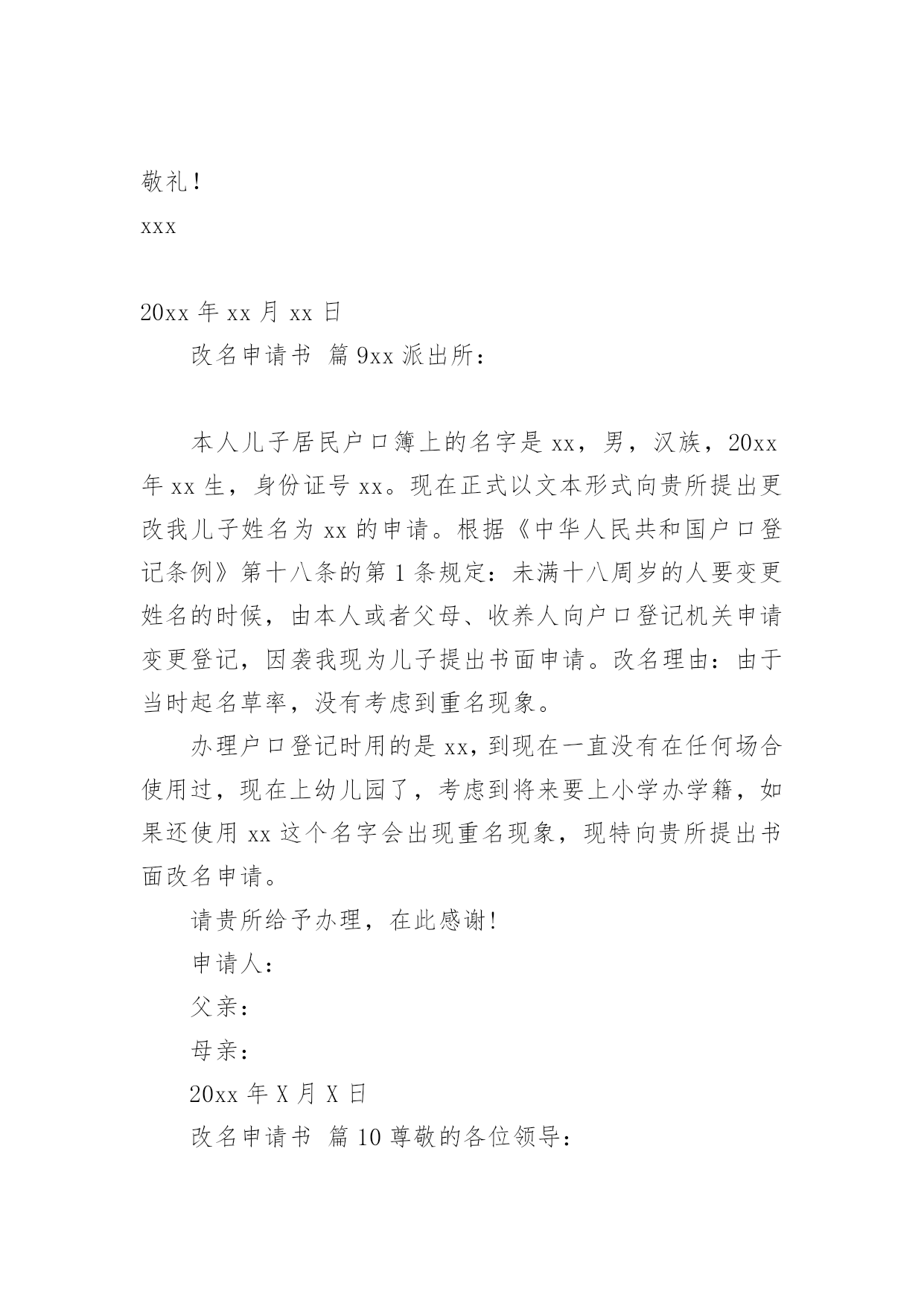 敬礼！

xxx

20xx 年 xx 月 xx 日

改名申请书 篇 9xx 派出所：

本人儿子居民户口簿上的名字是 xx，男，汉族，20xx 年 xx 生，身份证号 xx。现在正式以文本形式向贵所提出更改我儿子姓名为 xx 的申请。根据《中华人民共和国户口登记条例》第十八条的第 1 条规定：未满十八周岁的人要变更姓名的时候，由本人或者父母、收养人向户口登记机关申请变更登记，因袭我现为儿子提出书面申请。改名理由：由于当时起名草率，没有考虑到重名现象。

办理户口登记时用的是 xx，到现在一直没有在任何场合使用过，现在上幼儿园了，考虑到将来要上小学办学籍，如果还使用 xx 这个名字会出现重名现象，现特向贵所提出书面改名申请。

请贵所给予办理，在此感谢！

申请人：

父亲：

母亲：

20xx 年 X 月 X 日

改名申请书 篇 10 尊敬的各位领导：